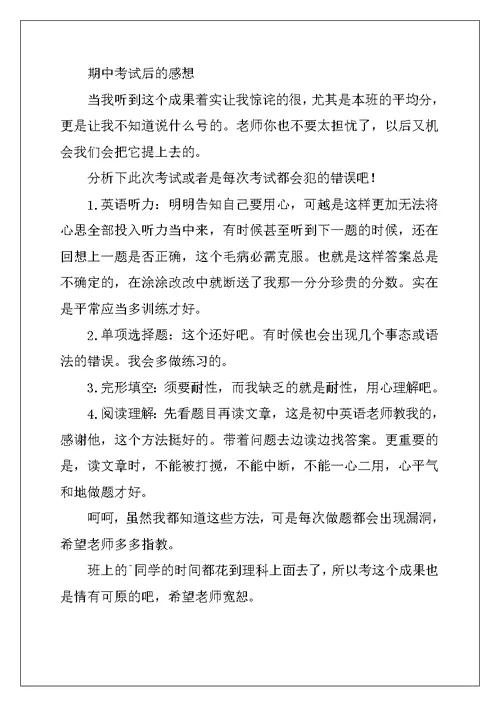 期中考试后的感想

当我听到这个成果着实让我惊诧的很，尤其是本班的平均分，更是让我不知道说什么号的。老师你也不要太担忧了，以后又机会我们会把它提上去的。

分析下此次考试或者是每次考试都会犯的错误吧！

1.英语听力：明明告知自己要用心，可越是这样更加无法将心思全部投入听力当中来，有时候甚至听到下一题的时候，还在回想上一题是否正确，这个毛病必需克服。也就是这样答案总是不确定的，在涂涂改改中就断送了我那一分分珍贵的分数。实在是平常应当多训练才好。

2.单项选择题：这个还好吧。有时候也会出现几个事态或语法的错误。我会多做练习的。

3.完形填空：须要耐性，而我缺乏的就是耐性，用心理解吧。

4.阅读理解：先看题目再读文章，这是初中英语老师教我的，感谢他，这个方法挺好的。带着问题去边读边找答案。更重要的是，读文章时，不能被打搅，不能中断，不能一心二用，心平气和地做题才好。

呵呵，虽然我都知道这些方法，可是每次做题都会出现漏洞，希望老师多多指教。

班上的`同学的时间都花到理科上面去了，所以考这个成果也是情有可原的吧，希望老师宽恕。